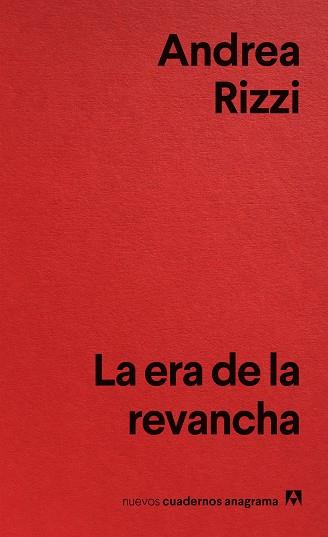 Andrea Rizzi

La era de la revancha

nuevos cuadernos anagrama